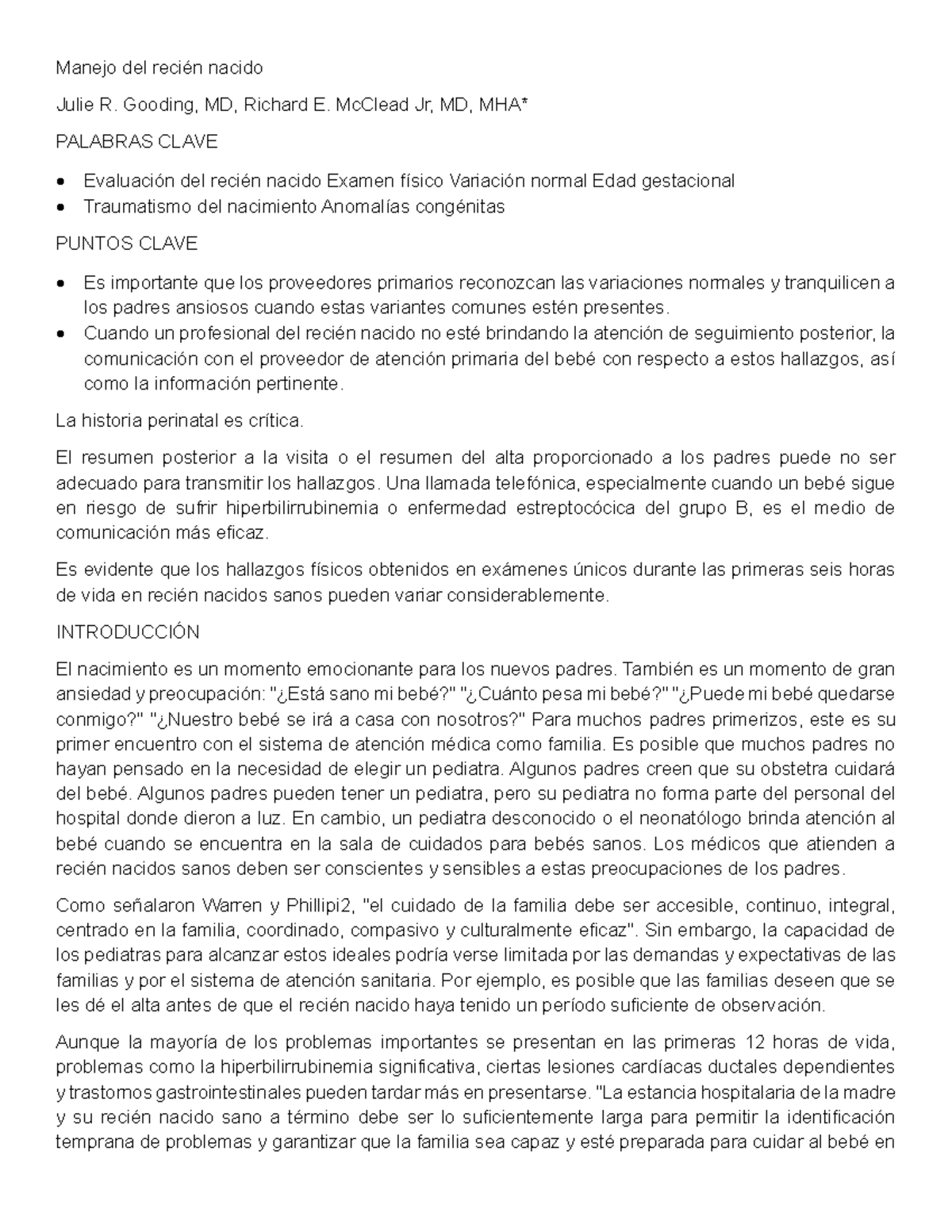 Manejo del recién nacido

Julie R. Gooding, MD, Richard E. McClead Jr, MD, MHA*

PALABRAS CLAVE

• Evaluación del recién nacido Examen físico Variación normal Edad gestacional
• Traumatismo del nacimiento Anomalías congénitas

PUNTOS CLAVE

• Es importante que los proveedores primarios reconozcan las variaciones normales y tranquilicen a los padres ansiosos cuando estas variantes comunes estén presentes.
• Cuando un profesional del recién nacido no esté brindando la atención de seguimiento posterior, la comunicación con el proveedor de atención primaria del bebé con respecto a estos hallazgos, así como la información pertinente.

La historia perinatal es crítica.

El resumen posterior a la visita o el resumen del alta proporcionado a los padres puede no ser adecuado para transmitir los hallazgos. Una llamada telefónica, especialmente cuando un bebé sigue en riesgo de sufrir hiperbilirrubinemia o enfermedad estreptocócica del grupo B, es el medio de comunicación más eficaz.

Es evidente que los hallazgos físicos obtenidos en exámenes únicos durante las primeras seis horas de vida en recién nacidos sanos pueden variar considerablemente.

INTRODUCCIÓN

El nacimiento es un momento emocionante para los nuevos padres. También es un momento de gran ansiedad y preocupación: "¿Está sano mi bebé?" "¿Cuánto pesa mi bebé?" "¿Puede mi bebé quedarse conmigo?" "¿Nuestro bebé se irá a casa con nosotros?" Para muchos padres primerizos, este es su primer encuentro con el sistema de atención médica como familia. Es posible que muchos padres no hayan pensado en la necesidad de elegir un pediatra. Algunos padres creen que su obstetra cuidará del bebé. Algunos padres pueden tener un pediatra, pero su pediatra no forma parte del personal del hospital donde dieron a luz. En cambio, un pediatra desconocido o el neonatólogo brinda atención al bebé cuando se encuentra en la sala de cuidados para bebés sanos. Los médicos que atienden a recién nacidos sanos deben ser conscientes y sensibles a estas preocupaciones de los padres.

Como señalaron Warren y Phillipi2, "el cuidado de la familia debe ser accesible, continuo, integral, centrado en la familia, coordinado, compasivo y culturalmente eficaz". Sin embargo, la capacidad de los pediatras para alcanzar estos ideales podría verse limitada por las demandas y expectativas de las familias y por el sistema de atención sanitaria. Por ejemplo, es posible que las familias deseen que se les dé el alta antes de que el recién nacido haya tenido un período suficiente de observación.

Aunque la mayoría de los problemas importantes se presentan en las primeras 12 horas de vida, problemas como la hiperbilirrubinemia significativa, ciertas lesiones cardíacas ductales dependientes y trastornos gastrointestinales pueden tardar más en presentarse. "La estancia hospitalaria de la madre y su recién nacido sano a término debe ser lo suficientemente larga para permitir la identificación temprana de problemas y garantizar que la familia sea capaz y esté preparada para cuidar al bebé en